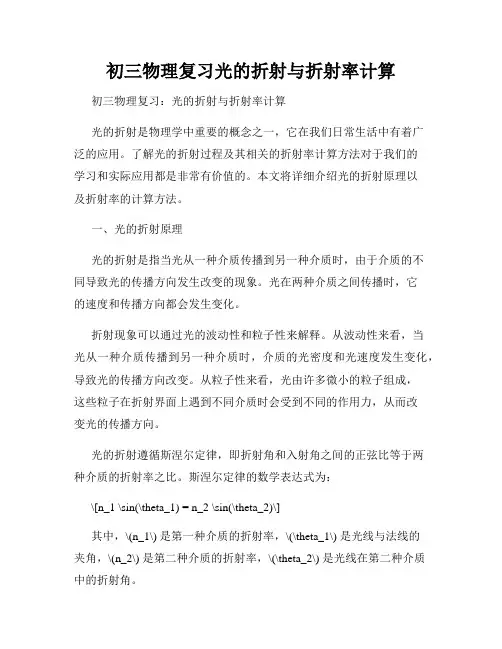 初三物理复习光的折射与折射率计算

初三物理复习：光的折射与折射率计算

光的折射是物理学中重要的概念之一，它在我们日常生活中有着广泛的应用。了解光的折射过程及其相关的折射率计算方法对于我们的学习和实际应用都是非常有价值的。本文将详细介绍光的折射原理以及折射率的计算方法。

一、光的折射原理

光的折射是指当光从一种介质传播到另一种介质时，由于介质的不同导致光的传播方向发生改变的现象。光在两种介质之间传播时，它的速度和传播方向都会发生变化。

折射现象可以通过光的波动性和粒子性来解释。从波动性来看，当光从一种介质传播到另一种介质时，介质的光密度和光速度发生变化，导致光的传播方向改变。从粒子性来看，光由许多微小的粒子组成，这些粒子在折射界面上遇到不同介质时会受到不同的作用力，从而改变光的传播方向。

光的折射遵循斯涅尔定律，即折射角和入射角之间的正弦比等于两种介质的折射率之比。斯涅尔定律的数学表达式为：

\[n_1 \sin(\theta_1) = n_2 \sin(\theta_2)\]

其中，\(n_1\) 是第一种介质的折射率，\(\theta_1\) 是光线与法线的夹角，\(n_2\) 是第二种介质的折射率，\(\theta_2\) 是光线在第二种介质中的折射角。